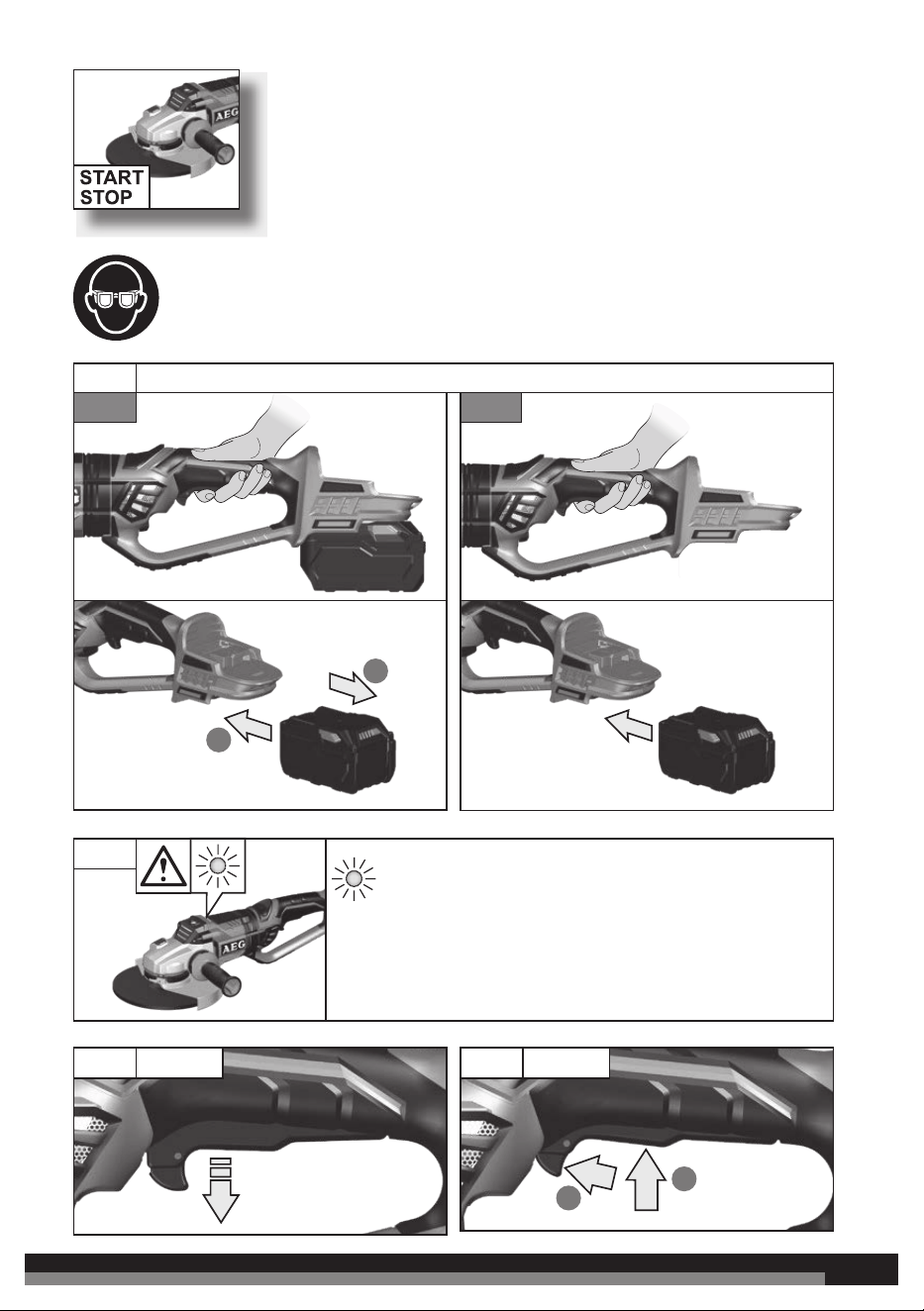 AEG

START
STOP

AEG